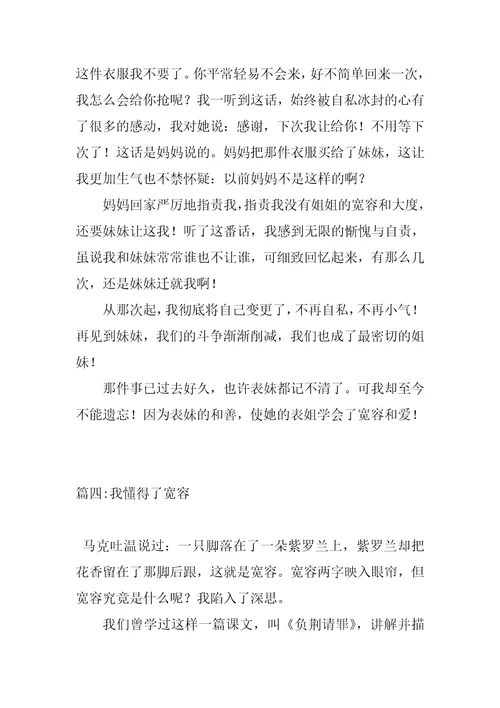 这件衣服我不要了。你平常轻易不会来，好不简单回来一次，我怎么会给你抢呢？我一听到这话，始终被自私冰封的心有了很多的感动，我对她说：感谢，下次我让给你！不用等下次了！这话是妈妈说的。妈妈把那件衣服买给了妹妹，这让我更加生气也不禁怀疑：以前妈妈不是这样的啊？

妈妈回家严厉地指责我，指责我没有姐姐的宽容和大度，还要妹妹让这我！听了这番话，我感到无限的惭愧与自责，虽说我和妹妹常常谁也不让谁，可细致回忆起来，有那么几次，还是妹妹迁就我啊！

从那次起，我彻底将自己变更了，不再自私，不再小气！再见到妹妹，我们的斗争渐渐削减，我们也成了最密切的姐妹！

那件事已过去好久，也许表妹都记不清了。可我却至今不能遗忘！因为表妹的和善，使她的表姐学会了宽容和爱！

篇四:我懂得了宽容

马克吐温说过：一只脚落在了一朵紫罗兰上，紫罗兰却把花香留在了那脚后跟，这就是宽容。宽容两字映入眼帘，但宽容究竟是什么呢？我陷入了深思。

我们曾学过这样一篇课文，叫《负荆请罪》，讲解并描